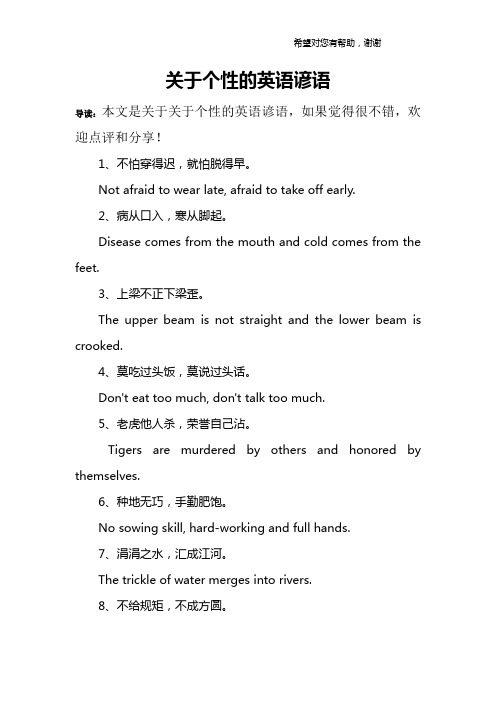 希望对您有帮助，谢谢

关于个性的英语谚语

导读：本文是关于关于个性的英语谚语，如果觉得很不错，欢迎点评和分享！

1、不怕穿得迟，就怕脱得早。

Not afraid to wear late, afraid to take off early.

2、病从口入，寒从脚起。

Disease comes from the mouth and cold comes from the feet.

3、上梁不正下梁歪。

The upper beam is not straight and the lower beam is crooked.

4、莫吃过头饭，莫说过头话。

Don't eat too much, don't talk too much.

5、老虎他人杀，荣誉自己沾。

Tigers are murdered by others and honored by themselves.

6、种地无巧，手勤肥饱。

No sowing skill, hard-working and full hands.

7、涓涓之水，汇成江河。

The trickle of water merges into rivers.

8、不给规矩，不成方圆。